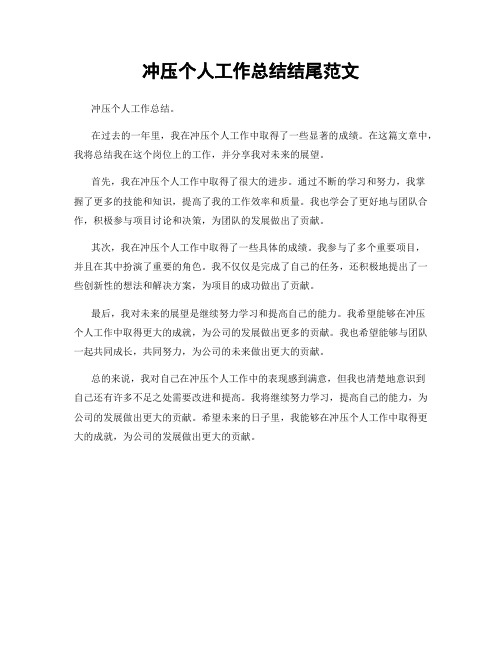 冲压个人工作总结结尾范文

冲压个人工作总结。

在过去的一年里，我在冲压个人工作中取得了一些显著的成绩。在这篇文章中，我将总结我在这个岗位上的工作，并分享我对未来的展望。

首先，我在冲压个人工作中取得了很大的进步。通过不断的学习和努力，我掌握了更多的技能和知识，提高了我的工作效率和质量。我也学会了更好地与团队合作，积极参与项目讨论和决策，为团队的发展做出了贡献。

其次，我在冲压个人工作中取得了一些具体的成绩。我参与了多个重要项目，并且在其中扮演了重要的角色。我不仅仅是完成了自己的任务，还积极地提出了一些创新性的想法和解决方案，为项目的成功做出了贡献。

最后，我对未来的展望是继续努力学习和提高自己的能力。我希望能够在冲压个人工作中取得更大的成就，为公司的发展做出更多的贡献。我也希望能够与团队一起共同成长，共同努力，为公司的未来做出更大的贡献。

总的来说，我对自己在冲压个人工作中的表现感到满意，但我也清楚地意识到自己还有许多不足之处需要改进和提高。我将继续努力学习，提高自己的能力，为公司的发展做出更大的贡献。希望未来的日子里，我能够在冲压个人工作中取得更大的成就，为公司的发展做出更大的贡献。